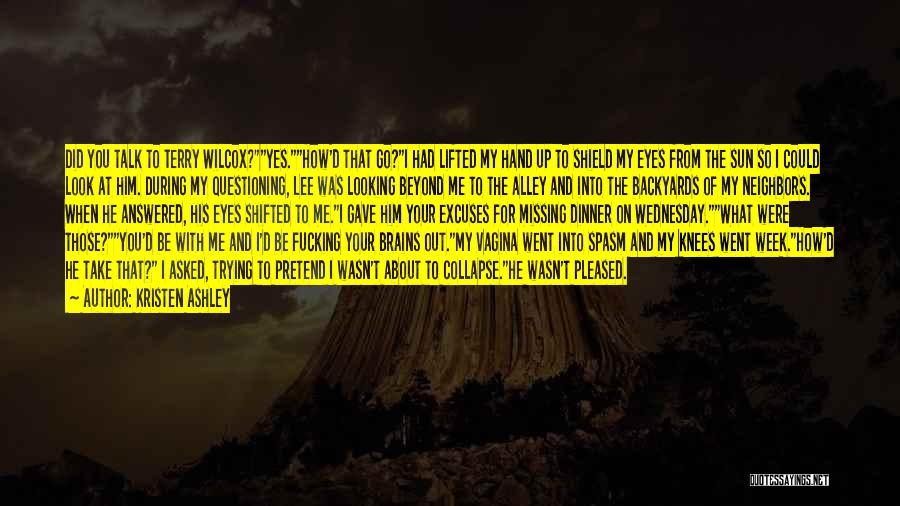 DID YOU TALK TO TERRY WILCOX?""YES.""HOW'D THAT GO?"I HAD LIFTED MY HAND UP TO SHIELD MY EYES FROM THE SUN SO I COULD LOOK AT HIM. DURING MY QUESTIONING, LEE WAS LOOKING BEYOND ME TO THE ALLEY AND INTO THE BACKYARDS OF MY NEIGHBORS. WHEN HE ANSWERED, HIS EYES SHIFTED TO ME."I GAVE HIM YOUR EXCUSES FOR MISSING DINNER ON WEDNESDAY.""WHAT WERE THOSE?""YOU'D BE WITH ME AND I'D BE FUCKING YOUR BRAINS OUT."MY VAGINA WENT INTO SPASM AND MY KNEES WENT WEEK."HOW'D HE TAKE THAT?" I ASKED, TRYING TO PRETEND I WASN'T ABOUT TO COLLAPSE."HE WASN'T PLEASED.

— AUTHOR: KRISTEN ASHLEY

QUOTESSAYINGS.NET